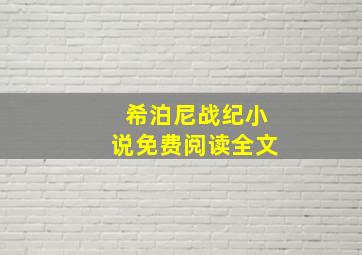 希泊尼战纪小说免费阅读全文